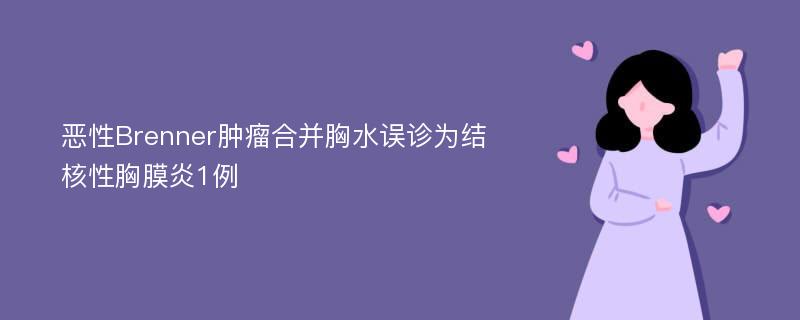 恶性Brenner肿瘤合并胸水误诊为结核性胸膜炎1例